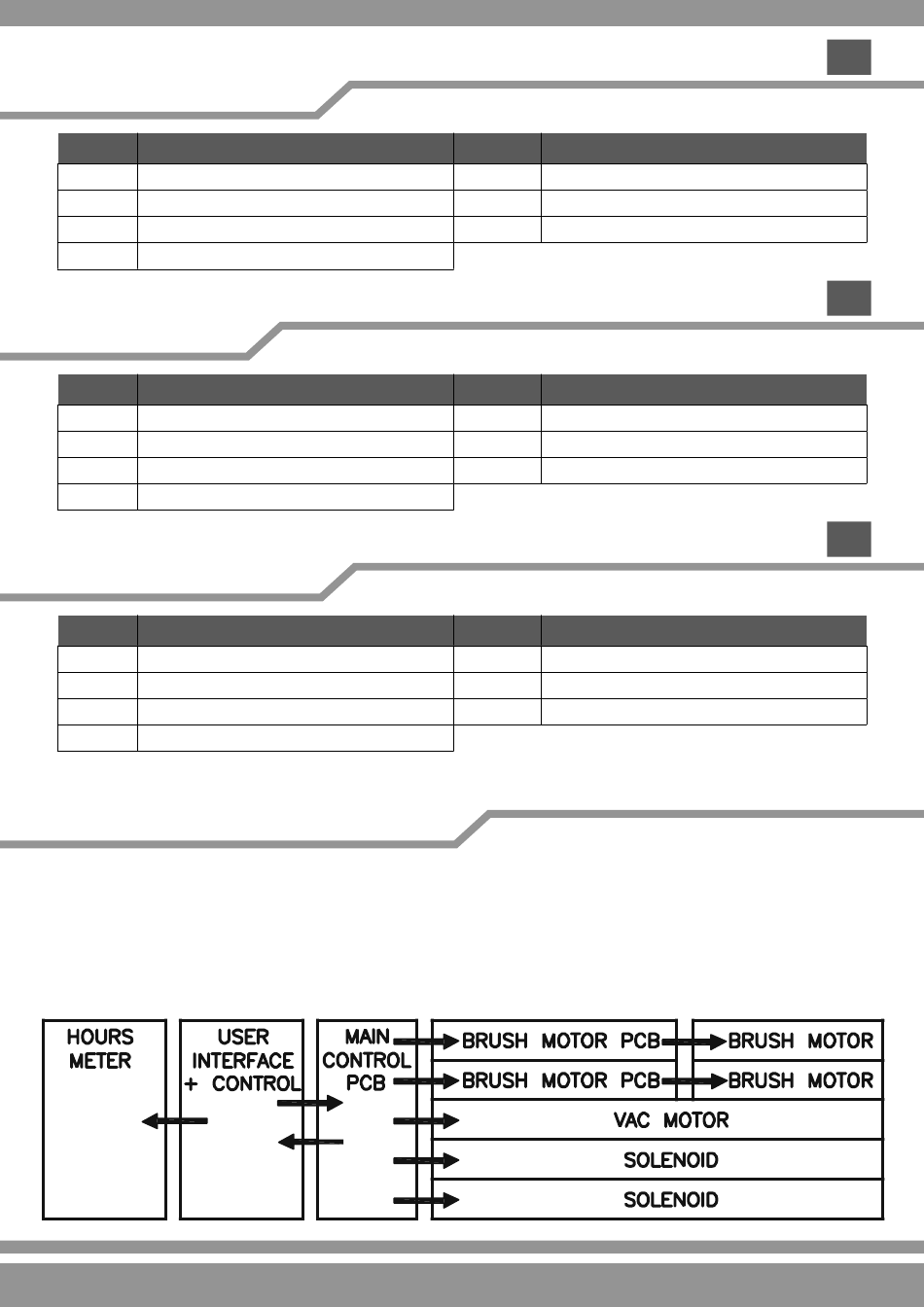 HOURS METER

USER INTERFACE + CONTROL

MAIN CONTROL PCB

BRUSH MOTOR PCB

BRUSH MOTOR

BRUSH MOTOR PCB

BRUSH MOTOR

VAC MOTOR

SOLENOID

SOLENOID